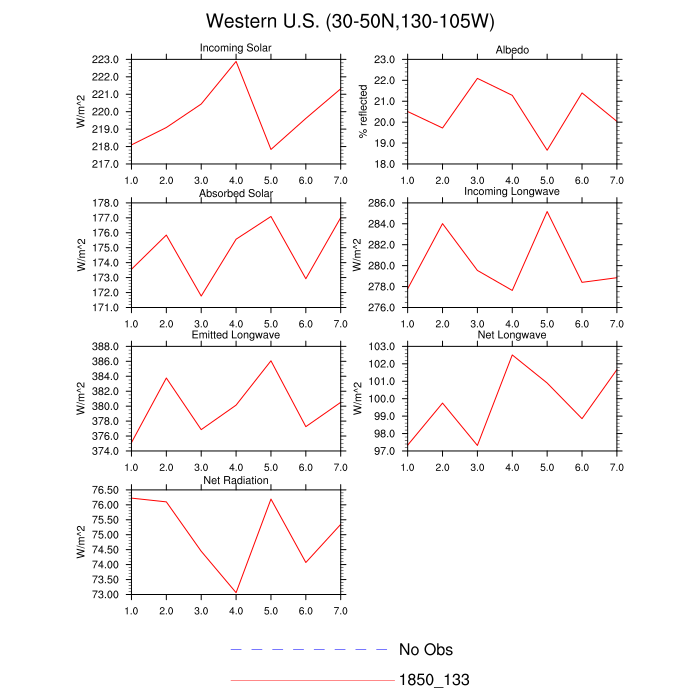 Western U.S. (30-50N,130-105W)

Incoming Solar
W/m^2
223.0
222.0
221.0
220.0
219.0
218.0
217.0
1.0 2.0 3.0 4.0 5.0 6.0 7.0

Albedo
% reflected
23.0
22.0
21.0
20.0
19.0
18.0
1.0 2.0 3.0 4.0 5.0 6.0 7.0

Absorbed Solar
W/m^2
178.0
177.0
176.0
175.0
174.0
173.0
172.0
171.0
1.0 2.0 3.0 4.0 5.0 6.0 7.0

Incoming Longwave
W/m^2
286.0
284.0
282.0
280.0
278.0
276.0
1.0 2.0 3.0 4.0 5.0 6.0 7.0

Emitted Longwave
W/m^2
388.0
386.0
384.0
382.0
380.0
378.0
376.0
374.0
1.0 2.0 3.0 4.0 5.0 6.0 7.0

Net Longwave
W/m^2
103.0
102.0
101.0
100.0
99.0
98.0
97.0
1.0 2.0 3.0 4.0 5.0 6.0 7.0

Net Radiation
W/m^2
76.50
76.00
75.50
75.00
74.50
74.00
73.50
73.00
1.0 2.0 3.0 4.0 5.0 6.0 7.0

No Obs
1850_133